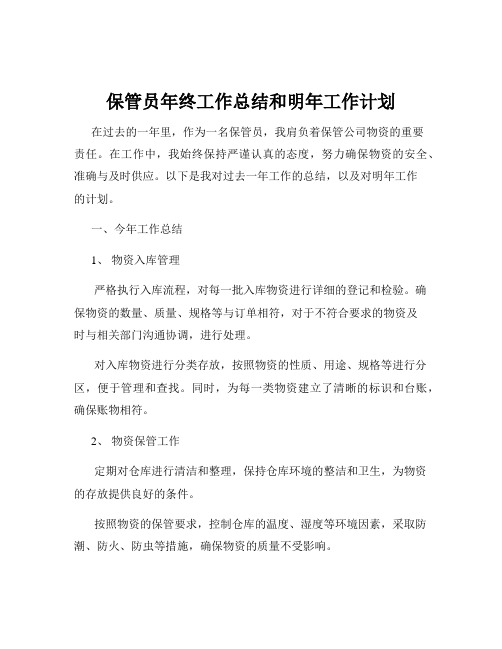 保管员年终工作总结和明年工作计划

在过去的一年里，作为一名保管员，我肩负着保管公司物资的重要责任。在工作中，我始终保持严谨认真的态度，努力确保物资的安全、准确与及时供应。以下是我对过去一年工作的总结，以及对明年工作的计划。

一、今年工作总结

1、 物资入库管理

严格执行入库流程，对每一批入库物资进行详细的登记和检验。确保物资的数量、质量、规格等与订单相符，对于不符合要求的物资及时与相关部门沟通协调，进行处理。

对入库物资进行分类存放，按照物资的性质、用途、规格等进行分区，便于管理和查找。同时，为每一类物资建立了清晰的标识和台账，确保账物相符。

2、 物资保管工作

定期对仓库进行清洁和整理，保持仓库环境的整洁和卫生，为物资的存放提供良好的条件。

按照物资的保管要求，控制仓库的温度、湿度等环境因素，采取防潮、防火、防虫等措施，确保物资的质量不受影响。